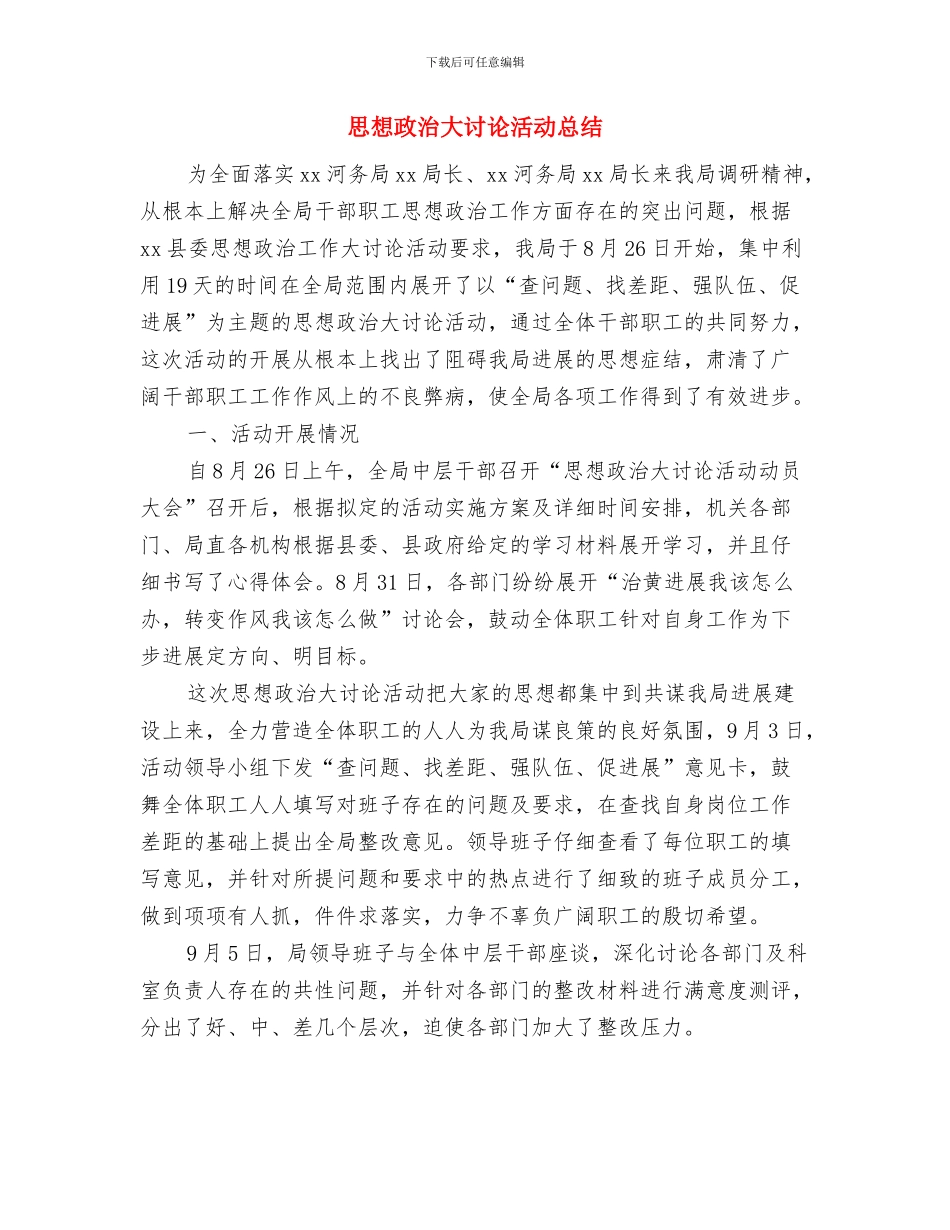 下载后可任意编辑

思想政治大讨论活动总结

为全面落实 xx 河务局 xx 局长、xx 河务局 xx 局长来我局调研精神，从根本上解决全局干部职工思想政治工作方面存在的突出问题，根据 xx 县委思想政治工作大讨论活动要求，我局于 8 月 26 日开始，集中利用 19 天的时间在全局范围内展开了以“查问题、找差距、强队伍、促进展”为主题的思想政治大讨论活动，通过全体干部职工的共同努力，这次活动的开展从根本上找出了阻碍我局进展的思想症结，肃清了广阔干部职工工作作风上的不良弊病，使全局各项工作得到了有效进步。

一、活动开展情况

自 8 月 26 日上午，全局中层干部召开“思想政治大讨论活动动员大会”召开后，根据拟定的活动实施方案及详细时间安排，机关各部门、局直各机构根据县委、县政府给定的学习材料展开学习，并且仔细书写了心得体会。8 月 31 日，各部门纷纷展开“治黄进展我该怎么办，转变作风我该怎么做”讨论会，鼓动全体职工针对自身工作为下步进展定方向、明目标。

这次思想政治大讨论活动把大家的思想都集中到共谋我局进展建设上来，全力营造全体职工的人人为我局谋良策的良好氛围，9 月 3 日，活动领导小组下发“查问题、找差距、强队伍、促进展”意见卡，鼓舞全体职工人人填写对班子存在的问题及要求，在查找自身岗位工作差距的基础上提出全局整改意见。领导班子仔细查看了每位职工的填写意见，并针对所提问题和要求中的热点进行了细致的班子成员分工，做到项项有人抓，件件求落实，力争不辜负广阔职工的殷切希望。

9 月 5 日，局领导班子与全体中层干部座谈，深化讨论各部门及科室负责人存在的共性问题，并针对各部门的整改材料进行满意度测评，分出了好、中、差几个层次，迫使各部门加大了整改压力。